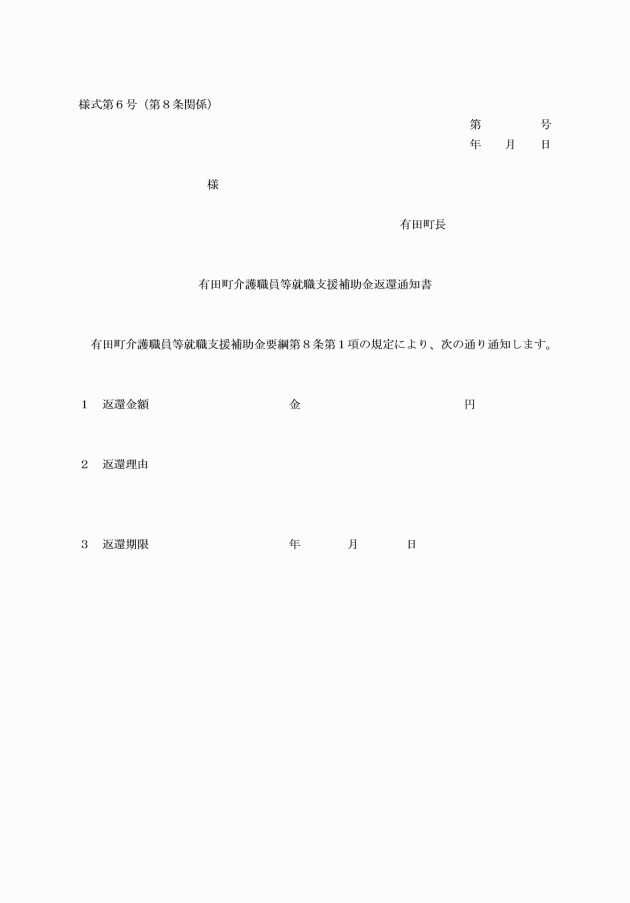 様式第６号（第８条関係）

第　　　号
年　月　日

様

有田町長

有田町介護職員等就職支援補助金返還通知書

有田町介護職員等就職支援補助金要綱第８条第１項の規定により、次の通り通知します。

１　返還金額　　　　金　　　　円

２　返還理由

３　返還期限　　　　年　　月　　日